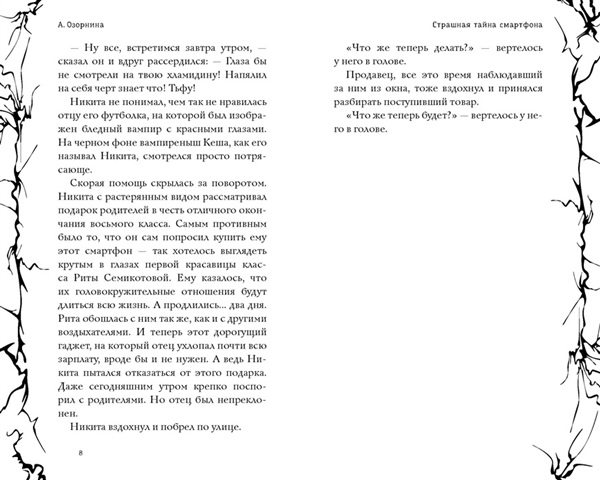 А. Озорнина

— Ну все, встретимся завтра утром, — сказал он и вдруг рассердился: — Глаза бы не смотрели на твою хламидину! Напялил на себя черт знает что! Тьфу!

Никита не понимал, чем так не нравилась отцу его футболка, на которой был изображен бледный вампир с красными глазами. На черном фоне вампиреныш Кеша, как его называл Никита, смотрелся просто потрясающе.

Скорая помощь скрылась за поворотом. Никита с растерянным видом рассматривал подарок родителей в честь отличного окончания восьмого класса. Самым противным было то, что он сам попросил купить ему этот смартфон — так хотелось выглядеть крутым в глазах первой красавицы класса Риты Семикотовой. Ему казалось, что их головокружительные отношения будут длиться всю жизнь. А продлились... два дня. Рита обошлась с ним так же, как и с другими воздыхателями. И теперь этот дорогущий гаджет, на который отец ухлопал почти всю зарплату, вроде бы и не нужен. А ведь Никита пытался отказаться от этого подарка. Даже сегодняшним утром крепко поспорил с родителями. Но отец был непреклонен.

Никита вздохнул и побрел по улице.

8

Страшная тайна смартфона

«Что же теперь делать?» — вертелось у него в голове.

Продавец, все это время наблюдавший за ним из окна, тоже вздохнул и принялся разбирать поступивший товар.

«Что же теперь будет?» — вертелось у него в голове.